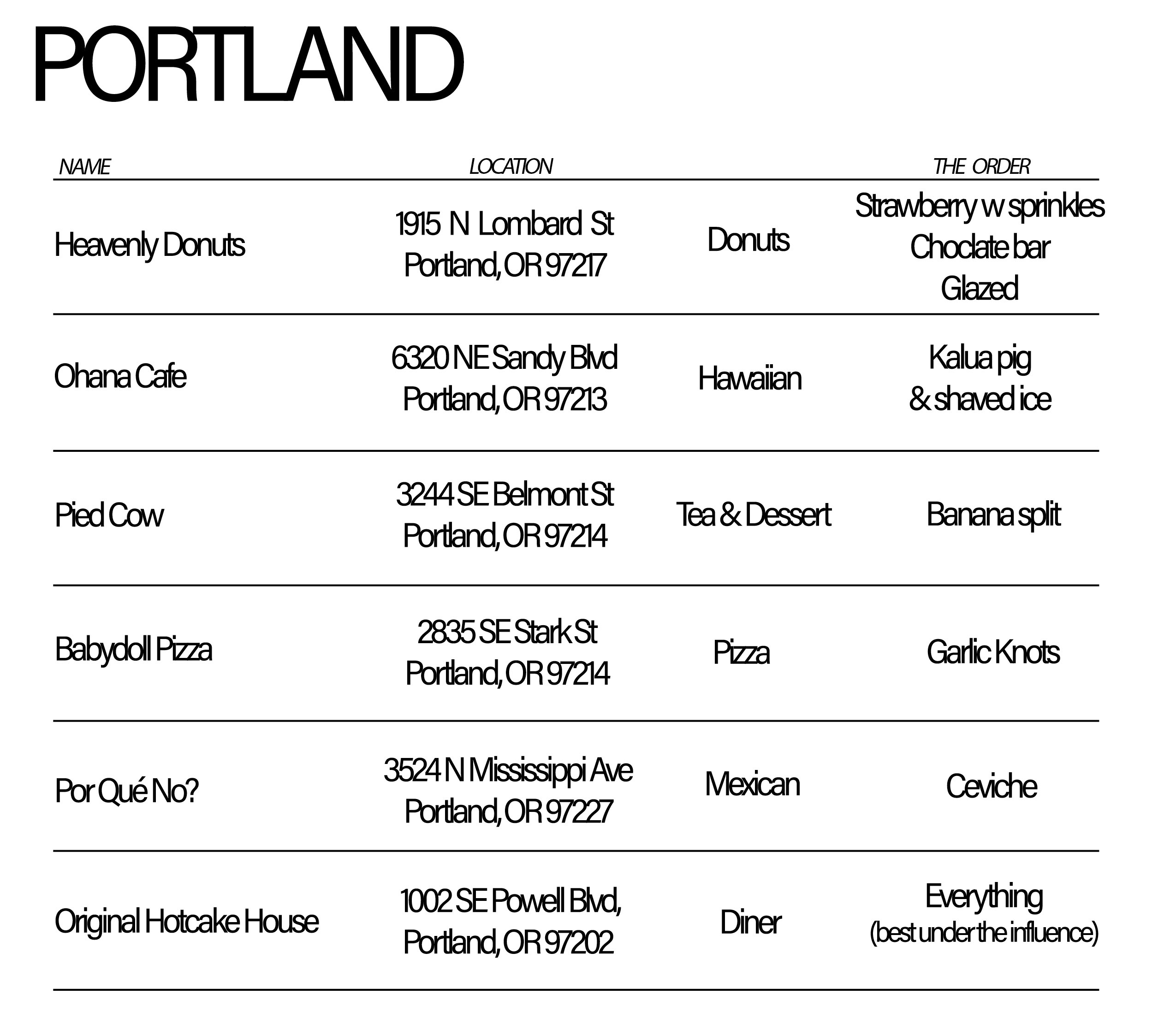 PORTLAND

| NAME | LOCATION | | THE ORDER |
|---|---|---|---|
| Heavenly Donuts | 1915 N Lombard St Portland, OR 97217 | Donuts | Strawberry w sprinkles Choclate bar Glazed |
| Ohana Cafe | 6320 NE Sandy Blvd Portland, OR 97213 | Hawaiian | Kalua pig & shaved ice |
| Pied Cow | 3244 SE Belmont St Portland, OR 97214 | Tea & Dessert | Banana split |
| Babydoll Pizza | 2835 SE Stark St Portland, OR 97214 | Pizza | Garlic Knots |
| Por Qué No? | 3524 N Mississippi Ave Portland, OR 97227 | Mexican | Ceviche |
| Original Hotcake House | 1002 SE Powell Blvd, Portland, OR 97202 | Diner | Everything (best under the influence) |